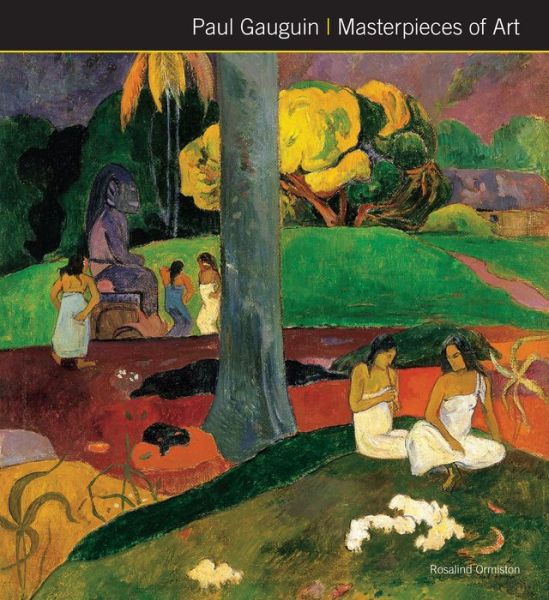 Paul Gauguin | Masterpieces of Art

Rosalind Ormiston